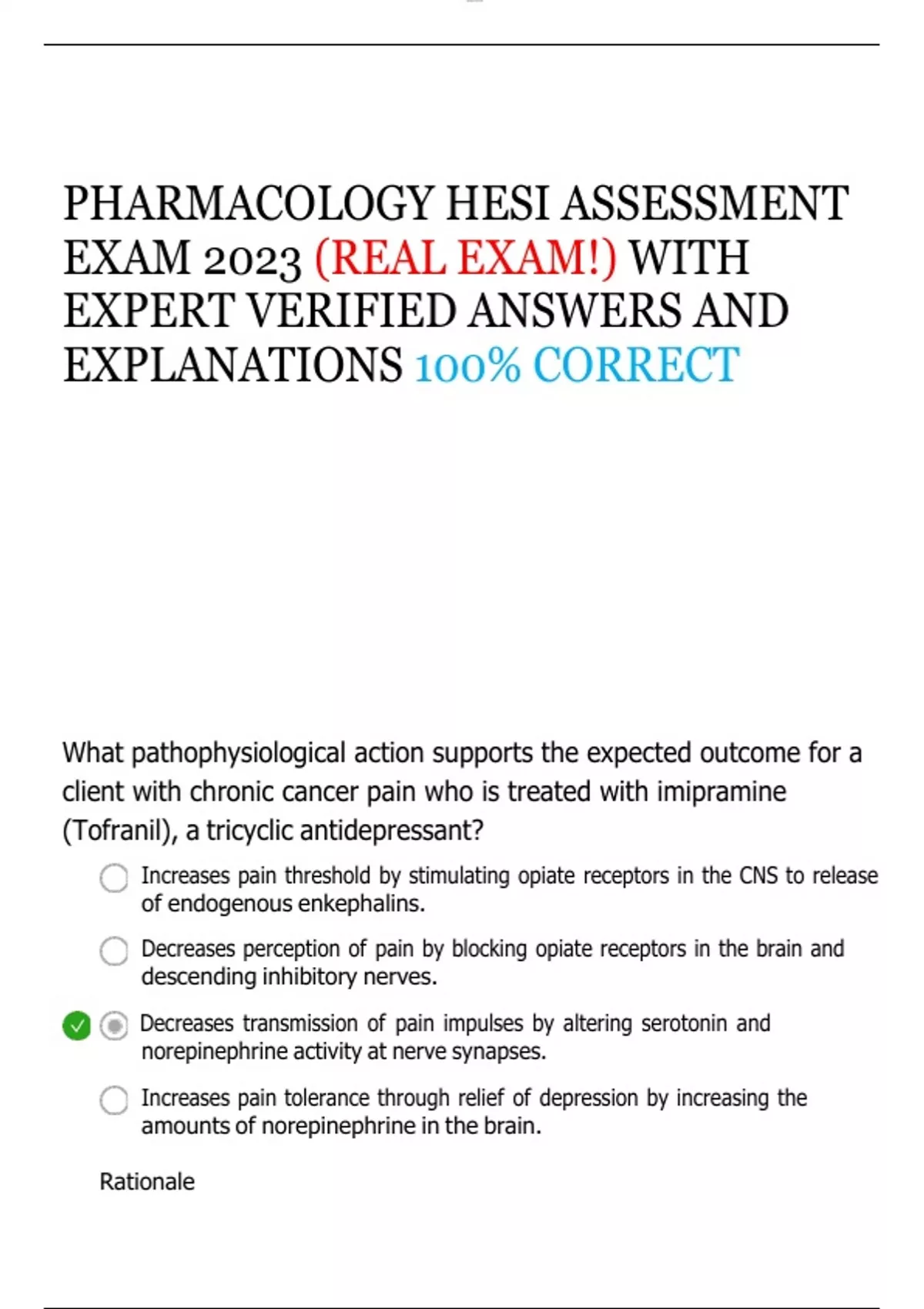 PHARMACOLOGY HESI ASSESSMENT EXAM 2023 (REAL EXAM!) WITH EXPERT VERIFIED ANSWERS AND EXPLANATIONS 100% CORRECT

What pathophysiological action supports the expected outcome for a client with chronic cancer pain who is treated with imipramine (Tofranil), a tricyclic antidepressant?

Increases pain threshold by stimulating opiate receptors in the CNS to release of endogenous enkephalins.

Decreases perception of pain by blocking opiate receptors in the brain and descending inhibitory nerves.

Decreases transmission of pain impulses by altering serotonin and norepinephrine activity at nerve synapses.

Increases pain tolerance through relief of depression by increasing the amounts of norepinephrine in the brain.

Rationale